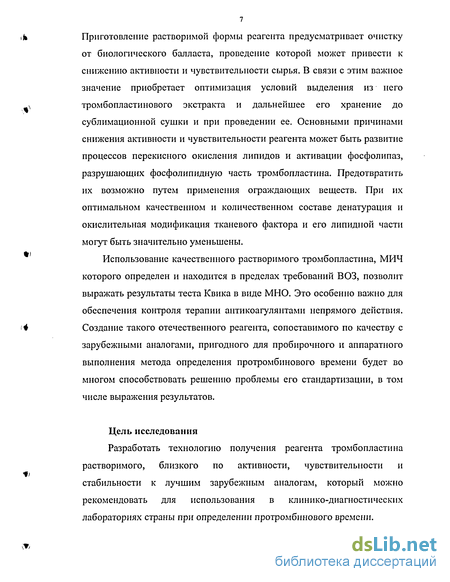 7

Приготовление растворимой формы реагента предусматривает очистку от биологического балласта, проведение которой может привести к снижению активности и чувствительности сырья. В связи с этим важное значение приобретает оптимизация условий выделения из него тромбопластинового экстракта и дальнейшее его хранение до сублимационной сушки и при проведении ее. Основными причинами снижения активности и чувствительности реагента может быть развитие процессов перекисного окисления липидов и активации фосфолипаз, разрушающих фосфолипидную часть тромбопластина. Предотвратить их возможно путем применения ограждающих веществ. При их оптимальном качественном и количественном составе денатурация и окислительная модификация тканевого фактора и его липидной части могут быть значительно уменьшены.

Использование качественного растворимого тромбопластина, МИЧ которого определен и находится в пределах требований ВОЗ, позволит выражать результаты теста Квика в виде МНО. Это особенно важно для обеспечения контроля терапии антикоагулянтами непрямого действия. Создание такого отечественного реагента, сопоставимого по качеству с зарубежными аналогами, пригодного для пробирочного и аппаратного выполнения метода определения протромбинового времени будет во многом способствовать решению проблемы его стандартизации, в том числе выражения результатов.

Цель исследования

Разработать технологию получения реагента тромбопластина растворимого, близкого по активности, чувствительности и стабильности к лучшим зарубежным аналогам, который можно рекомендовать для использования в клинико-диагностических лабораториях страны при определении протромбинового времени.

dsLib.net
библиотека диссертаций